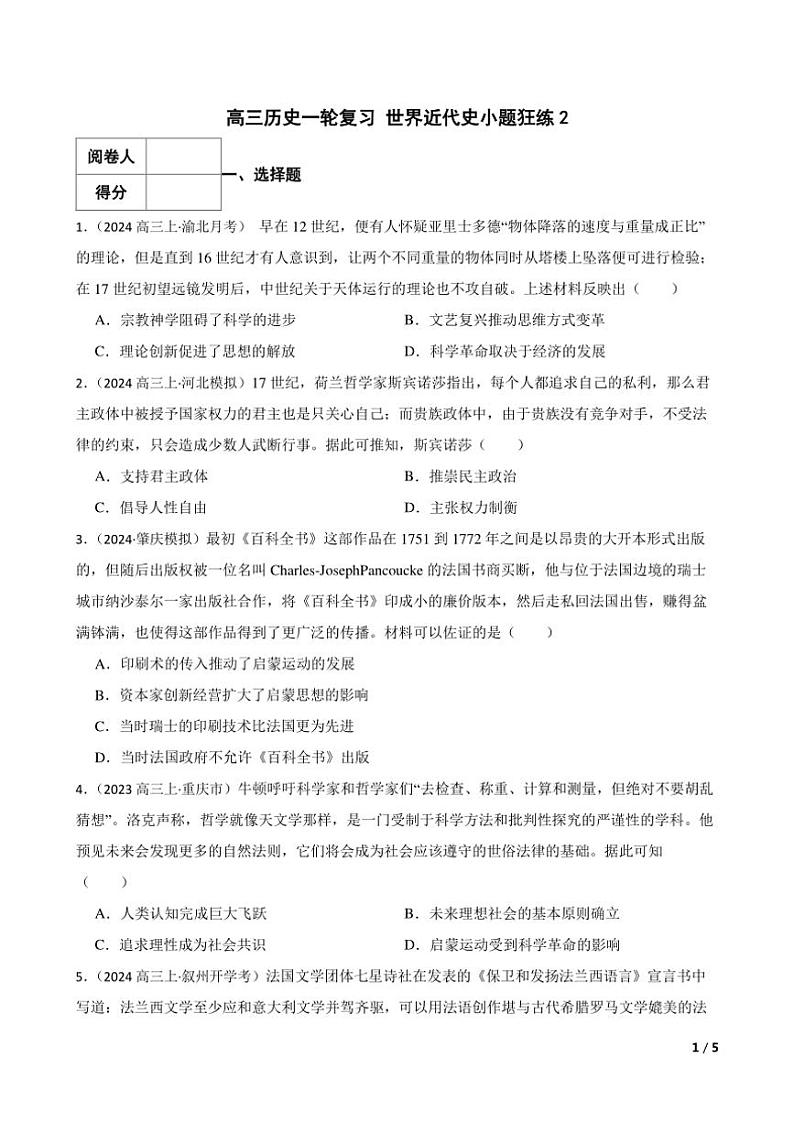 高三历史一轮复习 世界近代史小题狂练 2

| 阅卷人 |  |
|---|---|
| 得分 |  |

一、选择题

1.（2024 高三上·渝北月考） 早在 12 世纪，便有人怀疑亚里士多德“物体降落的速度与重量成正比”的理论，但是直到 16 世纪才有人意识到，让两个不同重量的物体同时从塔楼上坠落便可进行检验；在 17 世纪初望远镜发明后，中世纪关于天体运行的理论也不攻自破。上述材料反映出（　　）

A．宗教神学阻碍了科学的进步　　B．文艺复兴推动思维方式变革

C．理论创新促进了思想的解放　　D．科学革命取决于经济的发展

2.（2024 高三上·河北模拟）17 世纪，荷兰哲学家斯宾诺莎指出，每个人都追求自己的私利，那么君主政体中被授予国家权力的君主也是只关心自己；而贵族政体中，由于贵族没有竞争对手，不受法律的约束，只会造成少数人武断行事。据此可推知，斯宾诺莎（　　）

A．支持君主政体　　B．推崇民主政治

C．倡导人性自由　　D．主张权力制衡

3.（2024·肇庆模拟）最初《百科全书》这部作品在 1751 到 1772 年之间是以昂贵的大开本形式出版的，但随后出版权被一位名叫 Charles-JosephPancoucke 的法国书商买断，他与位于法国边境的瑞士城市纳沙泰尔一家出版社合作，将《百科全书》印成小的廉价版本，然后走私回法国出售，赚得盆满钵满，也使得这部作品得到了更广泛的传播。材料可以佐证的是（　　）

A．印刷术的传入推动了启蒙运动的发展

B．资本家创新经营扩大了启蒙思想的影响

C．当时瑞士的印刷技术比法国更为先进

D．当时法国政府不允许《百科全书》出版

4.（2023 高三上·重庆市）牛顿呼吁科学家和哲学家们“去检查、称重、计算和测量，但绝对不要胡乱猜想”。洛克声称，哲学就像天文学那样，是一门受制于科学方法和批判性探究的严谨性的学科。他预见未来会发现更多的自然法则，它们将会成为社会应该遵守的世俗法律的基础。据此可知（　　）

A．人类认知完成巨大飞跃　　B．未来理想社会的基本原则确立

C．追求理性成为社会共识　　D．启蒙运动受到科学革命的影响

5.（2024 高三上·叙州开学考）法国文学团体七星诗社在发表的《保卫和发扬法兰西语言》宣言书中写道：法兰西文学至少应和意大利文学并驾齐驱，可以用法语创作堪与古代希腊罗马文学媲美的法

1 / 5